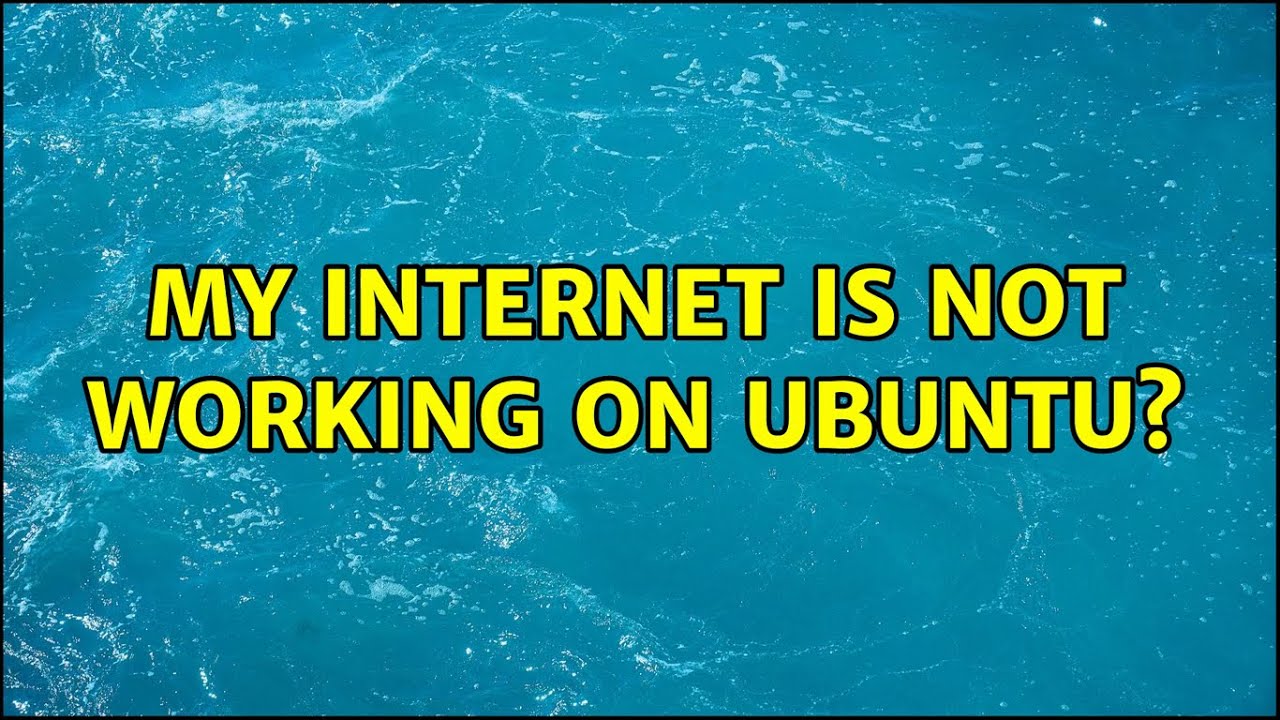 MY INTERNET IS NOT WORKING ON UBUNTU?